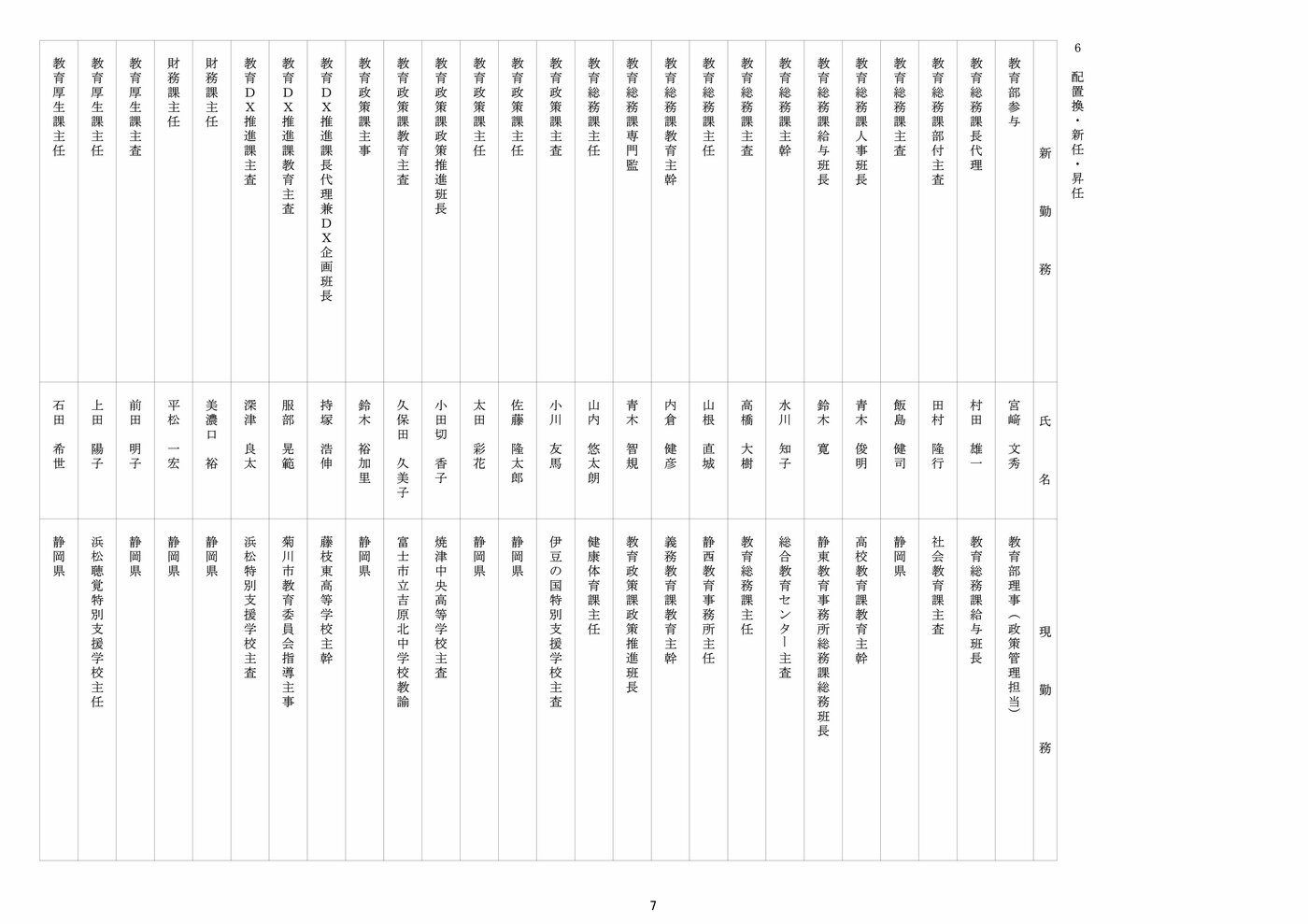 6 配置換・新任・昇任

| 新勤務 | 氏名 | 現勤務 |
|---|---|---|
| 教育部参与 | 宮﨑　文秀 | 教育部理事（政策管理担当） |
| 教育総務課長代理 | 村田　雄一 | 教育総務課給与班長 |
| 教育総務課部付主査 | 田村　隆行 | 社会教育課主査 |
| 教育総務課主査 | 飯島　健司 | 静岡県 |
| 教育総務課人事班長 | 青木　俊明 | 高校教育課教育主幹 |
| 教育総務課給与班長 | 鈴木　寛 | 静東教育事務所総務課総務班長 |
| 教育総務課主幹 | 水川　知子 | 総合教育センター主査 |
| 教育総務課主査 | 高橋　大樹 | 教育総務課主任 |
| 教育総務課主任 | 山根　直城 | 静西教育事務所主任 |
| 教育総務課教育主幹 | 内倉　健彦 | 義務教育課教育主幹 |
| 教育総務課専門監 | 青木　智規 | 教育政策課政策推進班長 |
| 教育総務課主任 | 山内　悠太朗 | 健康体育課主任 |
| 教育政策課主査 | 小川　友馬 | 伊豆の国特別支援学校主査 |
| 教育政策課主任 | 佐藤　隆太郎 | 静岡県 |
| 教育政策課主任 | 太田　彩花 | 静岡県 |
| 教育政策課政策推進班長 | 小田切　香子 | 焼津中央高等学校主査 |
| 教育政策課教育主査 | 久保田　久美子 | 富士市立吉原北中学校教諭 |
| 教育政策課主事 | 鈴木　裕加里 | 静岡県 |
| 教育ＤＸ推進課長代理兼ＤＸ企画班長 | 持塚　浩伸 | 藤枝東高等学校主幹 |
| 教育ＤＸ推進課教育主査 | 服部　晃範 | 菊川市教育委員会指導主事 |
| 教育ＤＸ推進課主査 | 深津　良太 | 浜松特別支援学校主査 |
| 財務課主任 | 美濃口　裕 | 静岡県 |
| 財務課主任 | 平松　一宏 | 静岡県 |
| 教育厚生課主査 | 前田　明子 | 静岡県 |
| 教育厚生課主任 | 上田　陽子 | 浜松聴覚特別支援学校主任 |
| 教育厚生課主任 | 石田　希世 | 静岡県 |

7